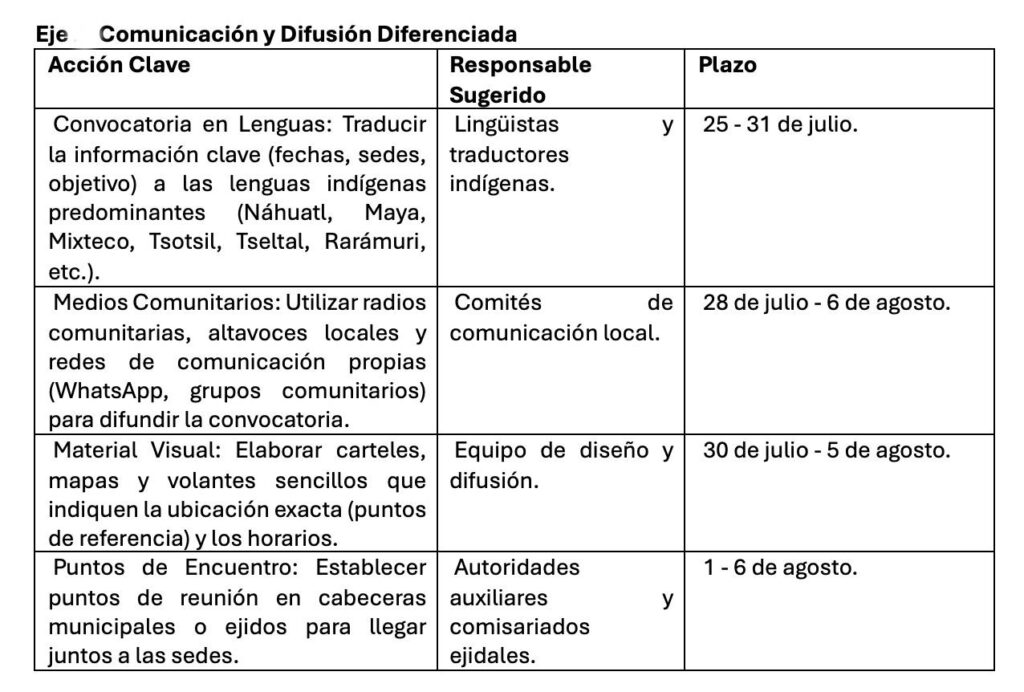 Eje Comunicación y Difusión Diferenciada

| Acción Clave | Responsable Sugerido | Plazo |
|---|---|---|
| Convocatoria en Lenguas: Traducir la información clave (fechas, sedes, objetivo) a las lenguas indígenas predominantes (Náhuatl, Maya, Mixteco, Tsotsil, Tseltal, Rarámuri, etc.). | Lingüistas y traductores indígenas. | 25 - 31 de julio. |
| Medios Comunitarios: Utilizar radios comunitarias, altavoces locales y redes de comunicación propias (WhatsApp, grupos comunitarios) para difundir la convocatoria. | Comités de comunicación local. | 28 de julio - 6 de agosto. |
| Material Visual: Elaborar carteles, mapas y volantes sencillos que indiquen la ubicación exacta (puntos de referencia) y los horarios. | Equipo de diseño y difusión. | 30 de julio - 5 de agosto. |
| Puntos de Encuentro: Establecer puntos de reunión en cabeceras municipales o ejidos para llegar juntos a las sedes. | Autoridades auxiliares y comisariados ejidales. | 1 - 6 de agosto. |